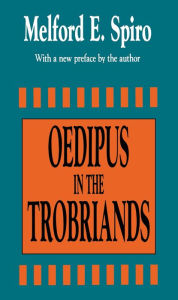 Melford E. Spiro

With a new preface by the author

OEDIPUS
IN THE
TROBRIANDS